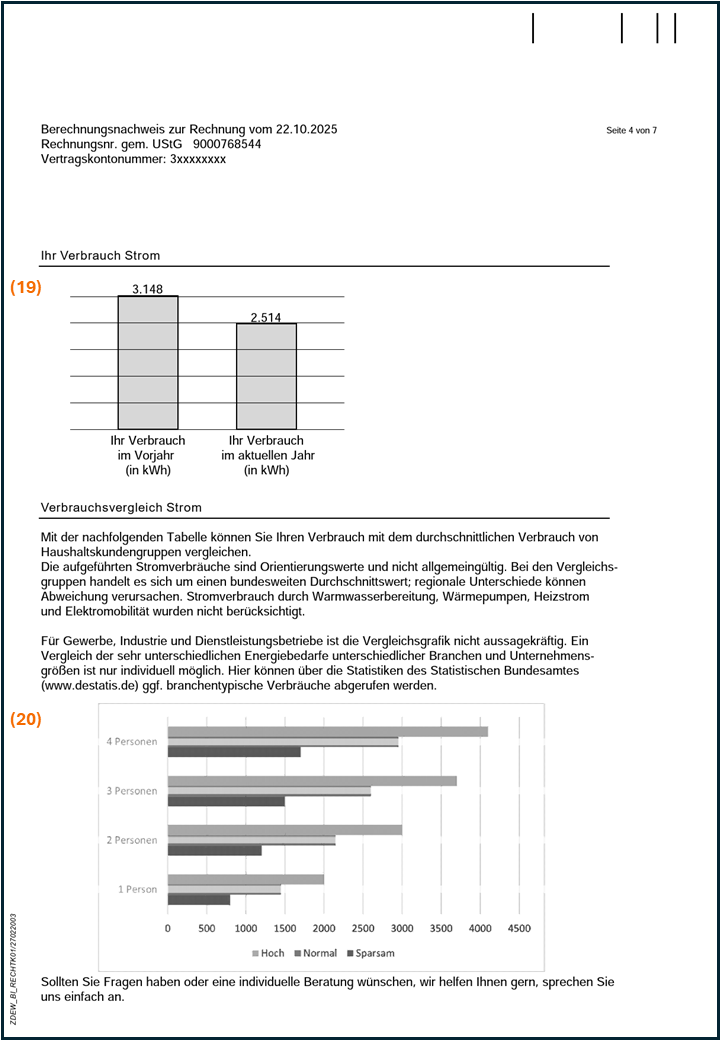 Berechnungsnachweis zur Rechnung vom 22.10.2025
Rechnungsnr. gem. UStG 9000768544
Vertragskontonummer: 3xxxxxxxx

Seite 4 von 7

Ihr Verbrauch Strom

(19)

3.148

2.514

Ihr Verbrauch im Vorjahr (in kWh)

Ihr Verbrauch im aktuellen Jahr (in kWh)

Verbrauchsvergleich Strom

Mit der nachfolgenden Tabelle können Sie Ihren Verbrauch mit dem durchschnittlichen Verbrauch von Haushaltskundengruppen vergleichen.
Die aufgeführten Stromverbräuche sind Orientierungswerte und nicht allgemeingültig. Bei den Vergleichsgruppen handelt es sich um einen bundesweiten Durchschnittswert; regionale Unterschiede können Abweichung verursachen. Stromverbrauch durch Warmwasserbereitung, Wärmepumpen, Heizstrom und Elektromobilität wurden nicht berücksichtigt.

Für Gewerbe, Industrie und Dienstleistungsbetriebe ist die Vergleichsgrafik nicht aussagekräftig. Ein Vergleich der sehr unterschiedlichen Energiebedarfe unterschiedlicher Branchen und Unternehmensgrößen ist nur individuell möglich. Hier können über die Statistiken des Statistischen Bundesamtes (www.destatis.de) ggf. branchentypische Verbräuche abgerufen werden.

(20)

4 Personen
3 Personen
2 Personen
1 Person

0 500 1000 1500 2000 2500 3000 3500 4000 4500

Hoch Normal Sparsam

Sollten Sie Fragen haben oder eine individuelle Beratung wünschen, wir helfen Ihnen gern, sprechen Sie uns einfach an.

ZDEW_BI_RECHTK01/27022003